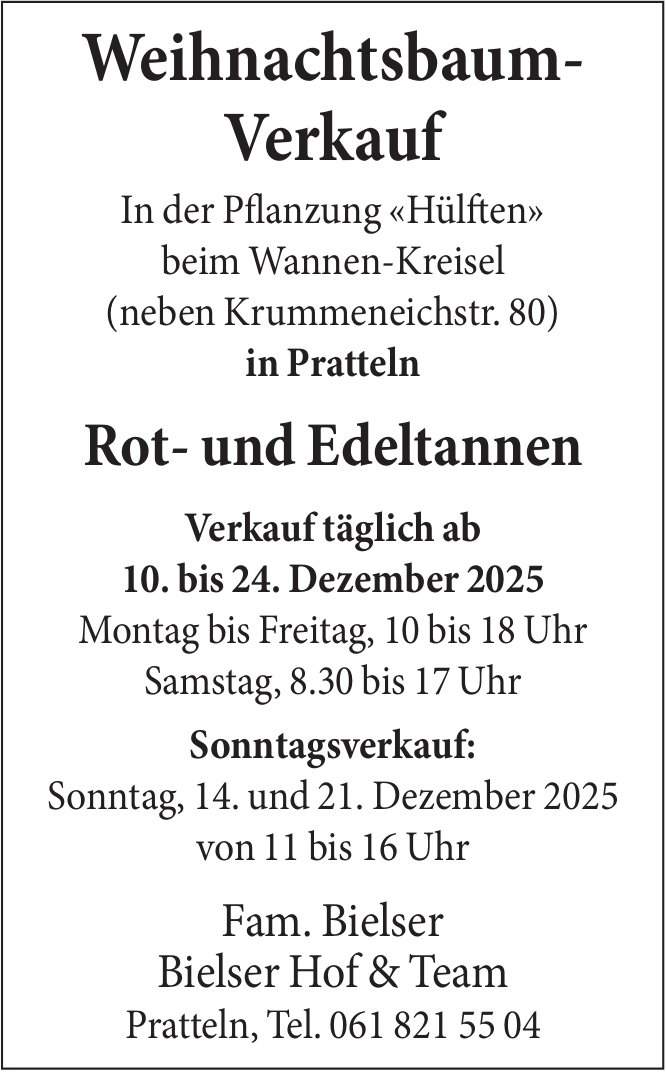 Weihnachtsbaum-Verkauf

In der Pflanzung «Hülften»
beim Wannen-Kreisel
(neben Krummeneichstr. 80)
in Pratteln

Rot- und Edeltannen

Verkauf täglich ab
10. bis 24. Dezember 2025
Montag bis Freitag, 10 bis 18 Uhr
Samstag, 8.30 bis 17 Uhr

Sonntagsverkauf:
Sonntag, 14. und 21. Dezember 2025
von 11 bis 16 Uhr

Fam. Bielser
Bielser Hof & Team
Pratteln, Tel. 061 821 55 04